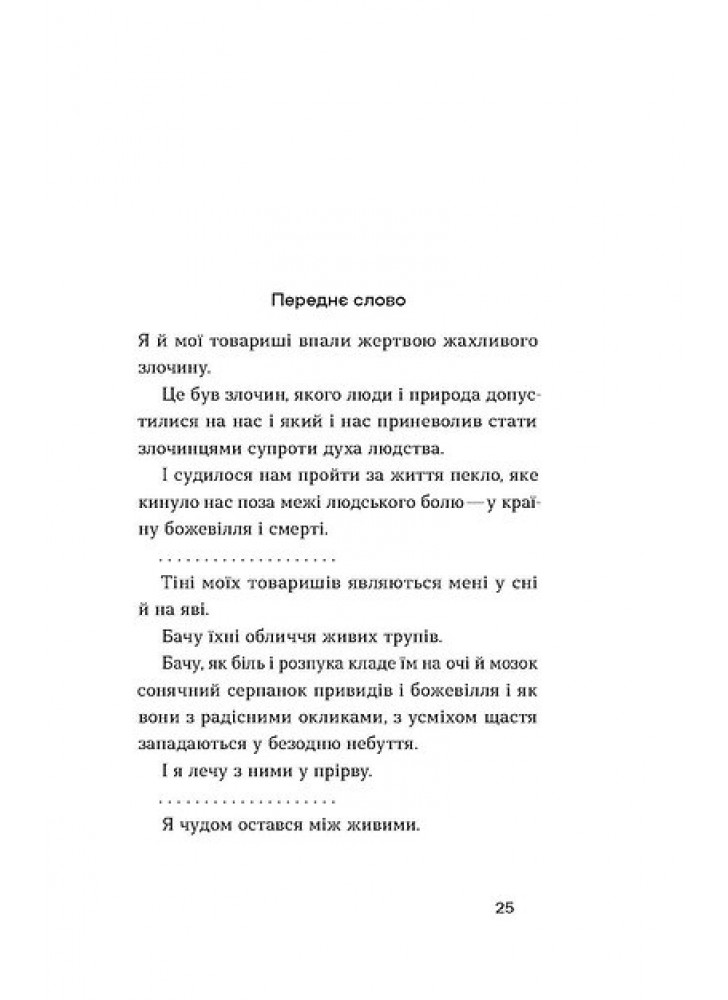 Переднє слово

Я й мої товариші впали жертвою жахливого злочину.

Це був злочин, якого люди і природа допустилися на нас і який і нас приневолив стати злочинцями супроти духа людства.

І судилося нам пройти за життя пекло, яке кинуло нас поза межі людського болю — у країну божевілля і смерті.

. . . . . . . . . . . . . . . . . . .

Тіні моїх товаришів являються мені у сні й на яві.

Бачу їхні обличчя живих трупів.

Бачу, як біль і розпука кладе їм на очі й мозок сонячний серпанок привидів і божевілля і як вони з радісними окликами, з усміхом щастя западаються у безодню небуття.

І я лечу з ними у прірву.

. . . . . . . . . . . . . . . . . . .

Я чудом остався між живими.

25